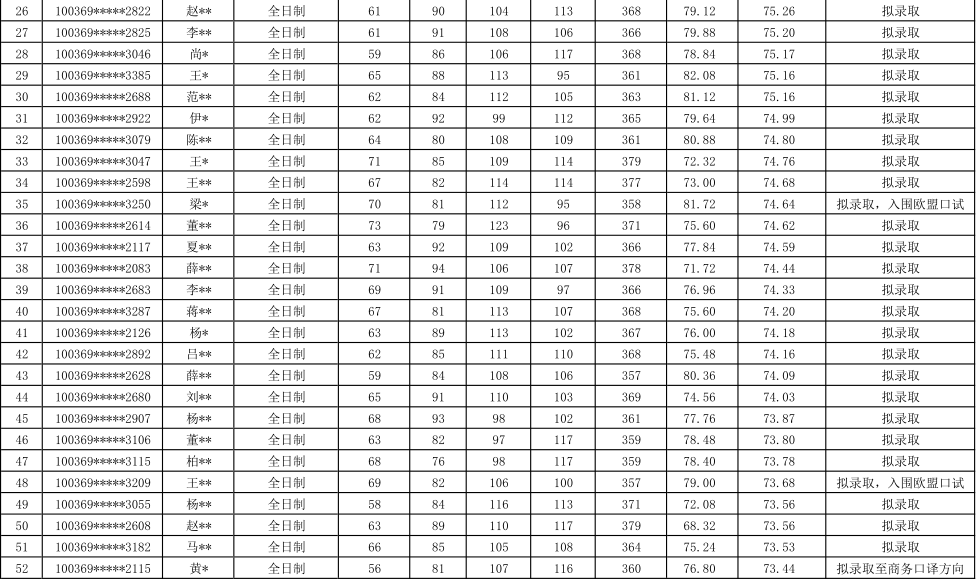 | 26 | 100369*****2822 | 赵** | 全日制 | 61 | 90 | 104 | 113 | 368 | 79.12 | 75.26 | 拟录取 |
|---|---|---|---|---|---|---|---|---|---|---|---|
| 27 | 100369*****2825 | 李** | 全日制 | 61 | 91 | 108 | 106 | 366 | 79.88 | 75.20 | 拟录取 |
| 28 | 100369*****3046 | 尚* | 全日制 | 59 | 86 | 106 | 117 | 368 | 78.84 | 75.17 | 拟录取 |
| 29 | 100369*****3385 | 王* | 全日制 | 65 | 88 | 113 | 95 | 361 | 82.08 | 75.16 | 拟录取 |
| 30 | 100369*****2688 | 范** | 全日制 | 62 | 84 | 112 | 105 | 363 | 81.12 | 75.16 | 拟录取 |
| 31 | 100369*****2922 | 伊* | 全日制 | 62 | 92 | 99 | 112 | 365 | 79.64 | 74.99 | 拟录取 |
| 32 | 100369*****3079 | 陈** | 全日制 | 64 | 80 | 108 | 109 | 361 | 80.88 | 74.80 | 拟录取 |
| 33 | 100369*****3047 | 王* | 全日制 | 71 | 85 | 109 | 114 | 379 | 72.32 | 74.76 | 拟录取 |
| 34 | 100369*****2598 | 王** | 全日制 | 67 | 82 | 114 | 114 | 377 | 73.00 | 74.68 | 拟录取 |
| 35 | 100369*****3250 | 梁* | 全日制 | 70 | 81 | 112 | 95 | 358 | 81.72 | 74.64 | 拟录取，入围欧盟口试 |
| 36 | 100369*****2614 | 董** | 全日制 | 73 | 79 | 123 | 96 | 371 | 75.60 | 74.62 | 拟录取 |
| 37 | 100369*****2117 | 夏** | 全日制 | 63 | 92 | 109 | 102 | 366 | 77.84 | 74.59 | 拟录取 |
| 38 | 100369*****2083 | 薛** | 全日制 | 71 | 94 | 106 | 107 | 378 | 71.72 | 74.44 | 拟录取 |
| 39 | 100369*****2683 | 李** | 全日制 | 69 | 91 | 109 | 97 | 366 | 76.96 | 74.33 | 拟录取 |
| 40 | 100369*****3287 | 蒋** | 全日制 | 67 | 81 | 113 | 107 | 368 | 75.60 | 74.20 | 拟录取 |
| 41 | 100369*****2126 | 杨* | 全日制 | 63 | 89 | 113 | 102 | 367 | 76.00 | 74.18 | 拟录取 |
| 42 | 100369*****2892 | 吕** | 全日制 | 62 | 85 | 111 | 110 | 368 | 75.48 | 74.16 | 拟录取 |
| 43 | 100369*****2628 | 薛** | 全日制 | 59 | 84 | 108 | 106 | 357 | 80.36 | 74.09 | 拟录取 |
| 44 | 100369*****2680 | 刘** | 全日制 | 65 | 91 | 110 | 103 | 369 | 74.56 | 74.03 | 拟录取 |
| 45 | 100369*****2907 | 杨** | 全日制 | 68 | 93 | 98 | 102 | 361 | 77.76 | 73.87 | 拟录取 |
| 46 | 100369*****3106 | 董** | 全日制 | 63 | 82 | 97 | 117 | 359 | 78.48 | 73.80 | 拟录取 |
| 47 | 100369*****3115 | 柏** | 全日制 | 68 | 76 | 98 | 117 | 359 | 78.40 | 73.78 | 拟录取 |
| 48 | 100369*****3209 | 王** | 全日制 | 69 | 82 | 106 | 100 | 357 | 79.00 | 73.68 | 拟录取，入围欧盟口试 |
| 49 | 100369*****3055 | 杨** | 全日制 | 58 | 84 | 116 | 113 | 371 | 72.08 | 73.56 | 拟录取 |
| 50 | 100369*****2608 | 赵** | 全日制 | 63 | 89 | 110 | 117 | 379 | 68.32 | 73.56 | 拟录取 |
| 51 | 100369*****3182 | 马** | 全日制 | 66 | 85 | 105 | 108 | 364 | 75.24 | 73.53 | 拟录取 |
| 52 | 100369*****2115 | 黄* | 全日制 | 56 | 81 | 107 | 116 | 360 | 76.80 | 73.44 | 拟录取至商务口译方向 |